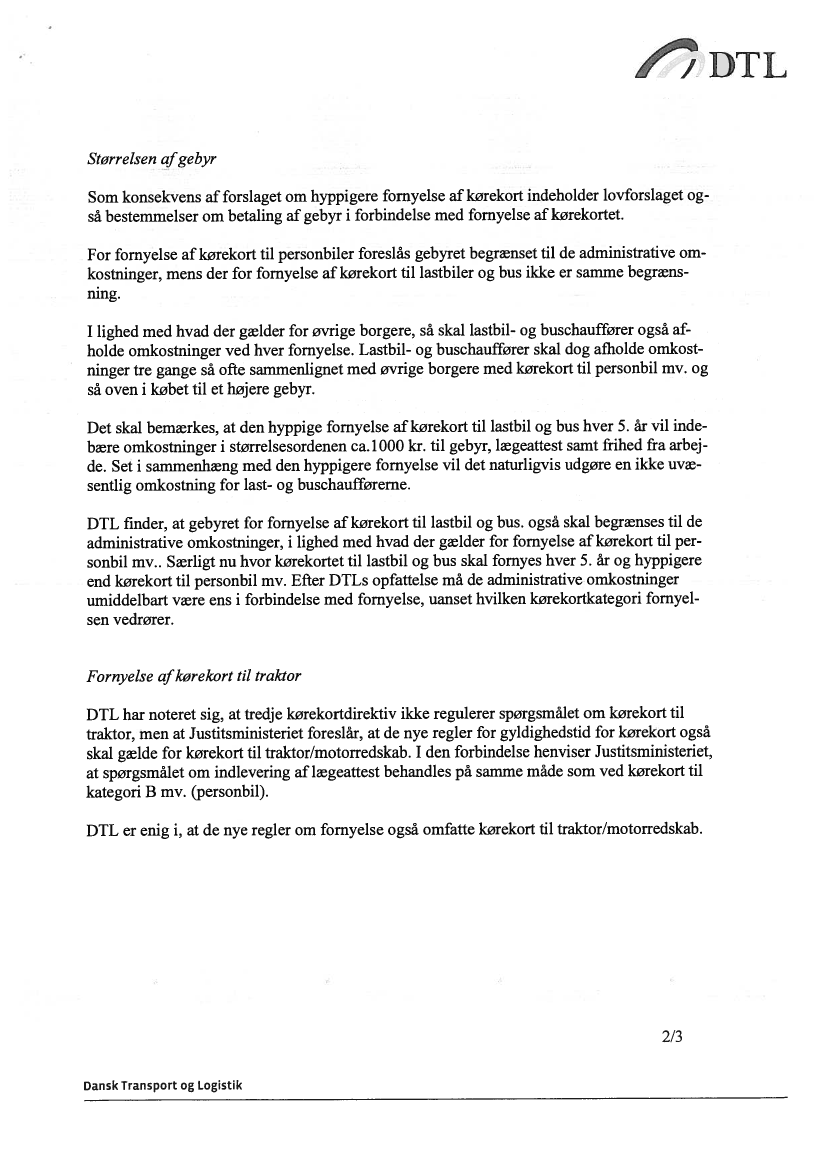 DTL

Størrelsen af gebyr

Som konsekvens af forslaget om hyppigere fornyelse af kørekort indeholder lovforslaget også bestemmelser om betaling af gebyr i forbindelse med fornyelse af kørekortet.

For fornyelse af kørekort til personbiler foreslås gebyret begrænset til de administrative omkostninger, mens der for fornyelse af kørekort til lastbiler og bus ikke er samme begrænsning.

I lighed med hvad der gælder for øvrige borgere, så skal lastbil- og buschauffører også afholde omkostninger ved hver fornyelse. Lastbil- og buschauffører skal dog afholde omkostninger tre gange så ofte sammenlignet med øvrige borgere med kørekort til personbil mv. og så oven i købet til et højere gebyr.

Det skal bemærkes, at den hyppige fornyelse af kørekort til lastbil og bus hver 5. år vil indebære omkostninger i størrelsesordenen ca.1000 kr. til gebyr, lægeattest samt frihed fra arbejde. Set i sammenhæng med den hyppigere fornyelse vil det naturligvis udgøre en ikke uvæsentlig omkostning for last- og buschaufførerne.

DTL finder, at gebyret for fornyelse af kørekort til lastbil og bus. også skal begrænses til de administrative omkostninger, i lighed med hvad der gælder for fornyelse af kørekort til personbil mv.. Særligt nu hvor kørekortet til lastbil og bus skal fornyes hver 5. år og hyppigere end kørekort til personbil mv. Efter DTLs opfattelse må de administrative omkostninger umiddelbart være ens i forbindelse med fornyelse, uanset hvilken kørekortkategori fornyelsen vedrører.

Fornyelse af kørekort til traktor

DTL har noteret sig, at tredje kørekortdirektiv ikke regulerer spørgsmålet om kørekort til traktor, men at Justitsministeriet foreslår, at de nye regler for gyldighedstid for kørekort også skal gælde for kørekort til traktor/motorredskab. I den forbindelse henviser Justitsministeriet, at spørgsmålet om indlevering af lægeattest behandles på samme måde som ved kørekort til kategori B mv. (personbil).

DTL er enig i, at de nye regler om fornyelse også omfatte kørekort til traktor/motorredskab.

2/3

Dansk Transport og Logistik